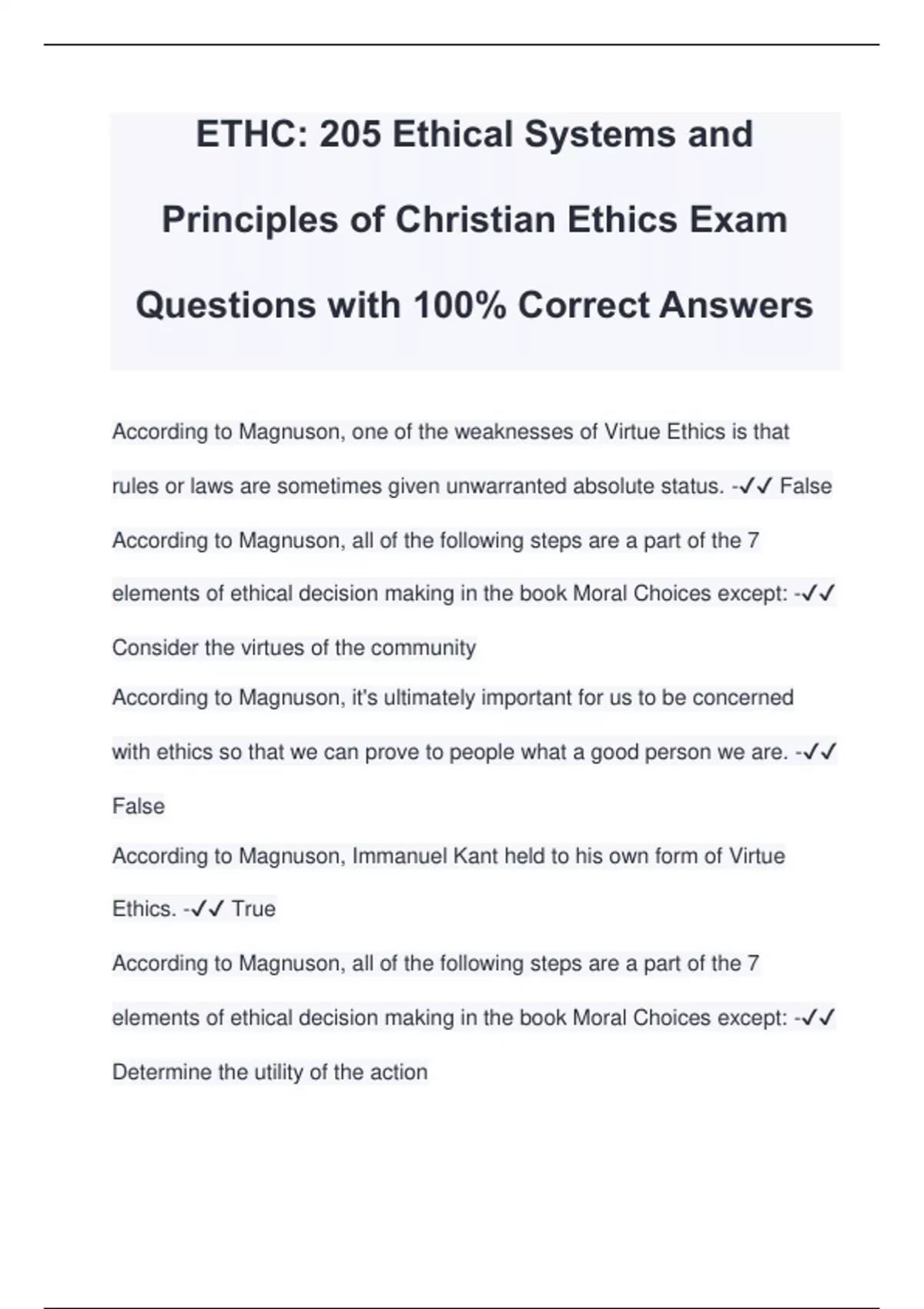 ETHC: 205 Ethical Systems and Principles of Christian Ethics Exam Questions with 100% Correct Answers

According to Magnuson, one of the weaknesses of Virtue Ethics is that rules or laws are sometimes given unwarranted absolute status. -✓✓ False

According to Magnuson, all of the following steps are a part of the 7 elements of ethical decision making in the book Moral Choices except: -✓✓ Consider the virtues of the community

According to Magnuson, it's ultimately important for us to be concerned with ethics so that we can prove to people what a good person we are. -✓✓ False

According to Magnuson, Immanuel Kant held to his own form of Virtue Ethics. -✓✓ True

According to Magnuson, all of the following steps are a part of the 7 elements of ethical decision making in the book Moral Choices except: -✓✓ Determine the utility of the action